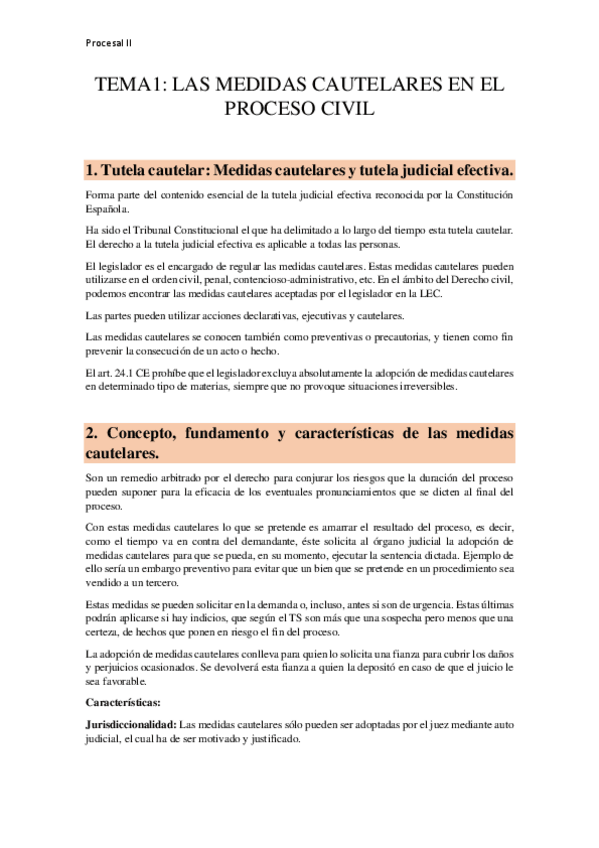 Procesal II

TEMA1: LAS MEDIDAS CAUTELARES EN EL PROCESO CIVIL

1. Tutela cautelar: Medidas cautelares y tutela judicial efectiva.

Forma parte del contenido esencial de la tutela judicial efectiva reconocida por la Constitución Española.

Ha sido el Tribunal Constitucional el que ha delimitado a lo largo del tiempo esta tutela cautelar. El derecho a la tutela judicial efectiva es aplicable a todas las personas.

El legislador es el encargado de regular las medidas cautelares. Estas medidas cautelares pueden utilizarse en el orden civil, penal, contencioso-administrativo, etc. En el ámbito del Derecho civil, podemos encontrar las medidas cautelares aceptadas por el legislador en la LEC.

Las partes pueden utilizar acciones declarativas, ejecutivas y cautelares.

Las medidas cautelares se conocen también como preventivas o precautorias, y tienen como fin prevenir la consecución de un acto o hecho.

El art. 24.1 CE prohíbe que el legislador excluya absolutamente la adopción de medidas cautelares en determinado tipo de materias, siempre que no provoque situaciones irreversibles.

2. Concepto, fundamento y características de las medidas cautelares.

Son un remedio arbitrado por el derecho para conjurar los riesgos que la duración del proceso pueden suponer para la eficacia de los eventuales pronunciamientos que se dicten al final del proceso.

Con estas medidas cautelares lo que se pretende es amarrar el resultado del proceso, es decir, como el tiempo va en contra del demandante, éste solicita al órgano judicial la adopción de medidas cautelares para que se pueda, en su momento, ejecutar la sentencia dictada. Ejemplo de ello sería un embargo preventivo para evitar que un bien que se pretende en un procedimiento sea vendido a un tercero.

Estas medidas se pueden solicitar en la demanda o, incluso, antes si son de urgencia. Estas últimas podrán aplicarse si hay indicios, que según el TS son más que una sospecha pero menos que una certeza, de hechos que ponen en riesgo el fin del proceso.

La adopción de medidas cautelares conlleva para quien lo solicita una fianza para cubrir los daños y perjuicios ocasionados. Se devolverá esta fianza a quien la depositó en caso de que el juicio le sea favorable.

Características:

Jurisdiccionalidad: Las medidas cautelares sólo pueden ser adoptadas por el juez mediante auto judicial, el cual ha de ser motivado y justificado.